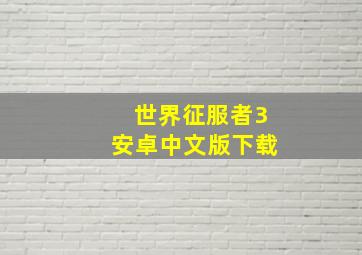 世界征服者3
安卓中文版下载